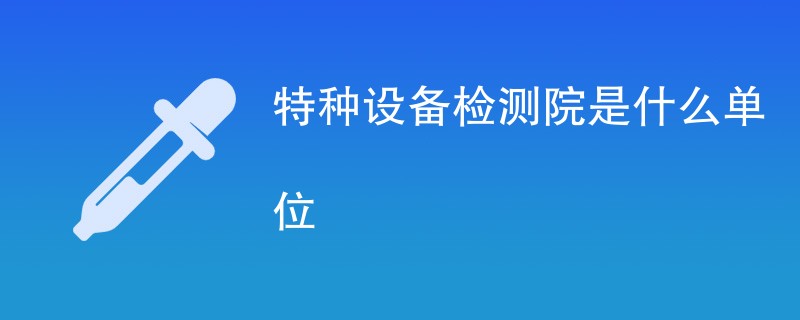 特种设备检测院是什么单位